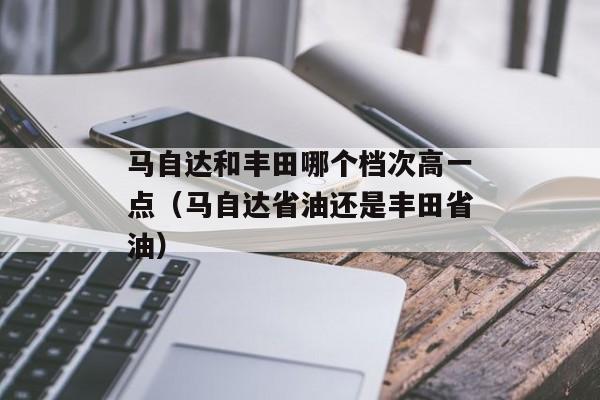 马自达和丰田哪个档次高一点（马自达省油还是丰田省油）